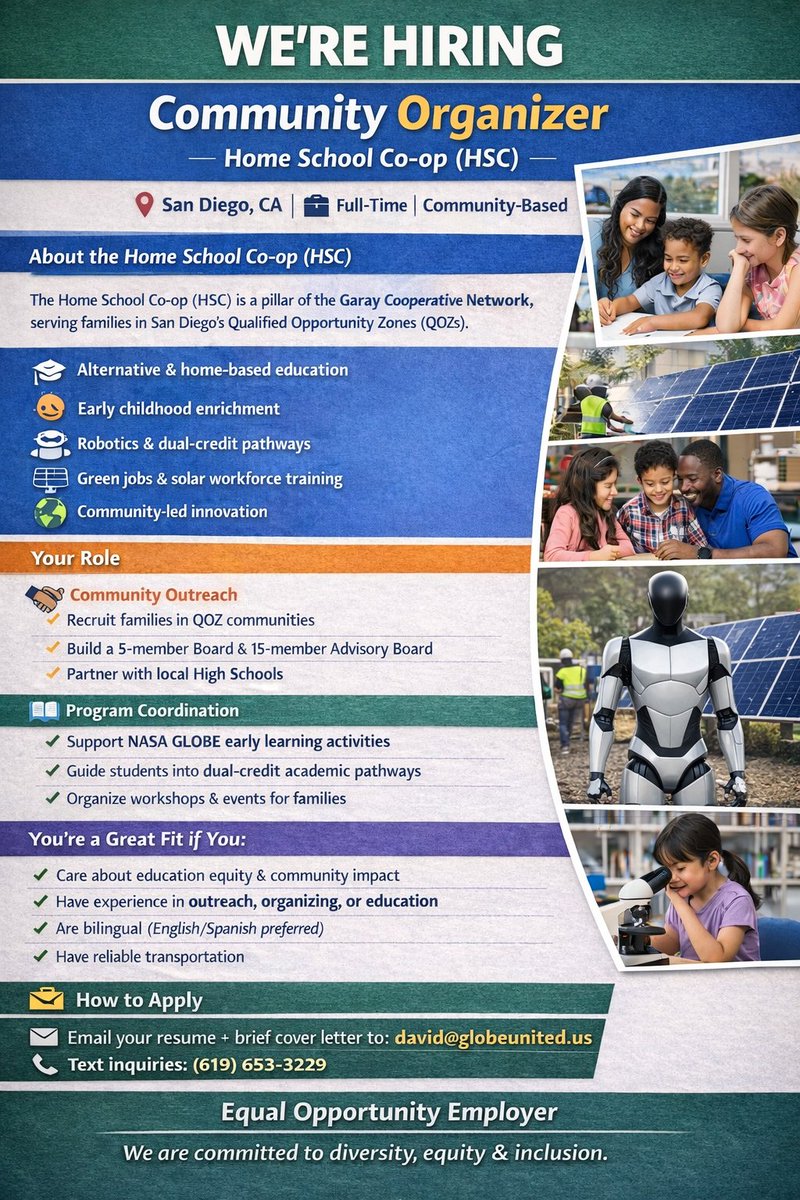 WE'RE HIRING

Community Organizer

— Home School Co-op (HSC) —

San Diego, CA | Full-Time | Community-Based

About the Home School Co-op (HSC)

The Home School Co-op (HSC) is a pillar of the Garay Cooperative Network, serving families in San Diego's Qualified Opportunity Zones (QOZs).

Alternative & home-based education

Early childhood enrichment

Robotics & dual-credit pathways

Green jobs & solar workforce training

Community-led innovation

Your Role

Community Outreach

✓ Recruit families in QOZ communities

✓ Build a 5-member Board & 15-member Advisory Board

✓ Partner with local High Schools

Program Coordination

✓ Support NASA GLOBE early learning activities

✓ Guide students into dual-credit academic pathways

✓ Organize workshops & events for families

You're a Great Fit if You:

✓ Care about education equity & community impact

✓ Have experience in outreach, organizing, or education

✓ Are bilingual (English/Spanish preferred)

✓ Have reliable transportation

How to Apply

Email your resume + brief cover letter to: david@globeunited.us

Text inquiries: (619) 653-3229

Equal Opportunity Employer

We are committed to diversity, equity & inclusion.